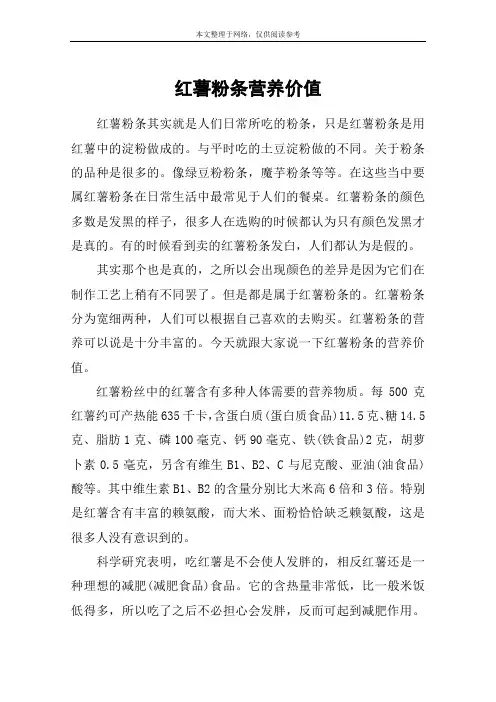 本文整理于网络，仅供阅读参考

红薯粉条营养价值

红薯粉条其实就是人们日常所吃的粉条，只是红薯粉条是用红薯中的淀粉做成的。与平时吃的土豆淀粉做的不同。关于粉条的品种是很多的。像绿豆粉粉条，魔芋粉条等等。在这些当中要属红薯粉条在日常生活中最常见于人们的餐桌。红薯粉条的颜色多数是发黑的样子，很多人在选购的时候都认为只有颜色发黑才是真的。有的时候看到卖的红薯粉条发白，人们都认为是假的。

其实那个也是真的，之所以会出现颜色的差异是因为它们在制作工艺上稍有不同罢了。但是都是属于红薯粉条的。红薯粉条分为宽细两种，人们可以根据自己喜欢的去购买。红薯粉条的营养可以说是十分丰富的。今天就跟大家说一下红薯粉条的营养价值。

红薯粉丝中的红薯含有多种人体需要的营养物质。每 500 克红薯约可产热能 635 千卡，含蛋白质(蛋白质食品)11.5 克、糖 14.5 克、脂肪 1 克、磷 100 毫克、钙 90 毫克、铁(铁食品)2 克，胡萝卜素 0.5 毫克，另含有维生 B1、B2、C 与尼克酸、亚油(油食品)酸等。其中维生素 B1、B2 的含量分别比大米高 6 倍和 3 倍。特别是红薯含有丰富的赖氨酸，而大米、面粉恰恰缺乏赖氨酸，这是很多人没有意识到的。

科学研究表明，吃红薯是不会使人发胖的，相反红薯还是一种理想的减肥(减肥食品)食品。它的含热量非常低，比一般米饭低得多，所以吃了之后不必担心会发胖，反而可起到减肥作用。